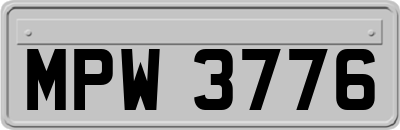 MPW 3776